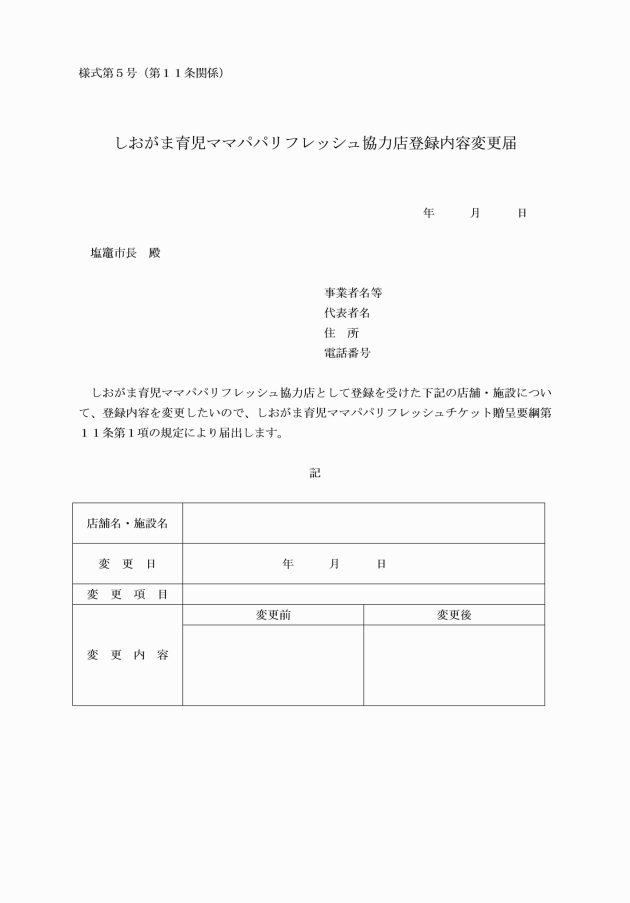 様式第５号（第１１条関係）

しおがま育児ママパパリフレッシュ協力店登録内容変更届

年　　月　　日

塩竈市長　殿

事業者名等
代表者名
住　所
電話番号

しおがま育児ママパパリフレッシュ協力店として登録を受けた下記の店舗・施設について、登録内容を変更したいので、しおがま育児ママパパリフレッシュチケット贈呈要綱第１１条第１項の規定により届出します。

記

| 店舗名・施設名 | | |
|---|---|---|
| 変　更　日 | 年　　月　　日 | |
| 変　更　項　目 | | |
| 変　更　内　容 | 変更前 | 変更後 |
| | | |